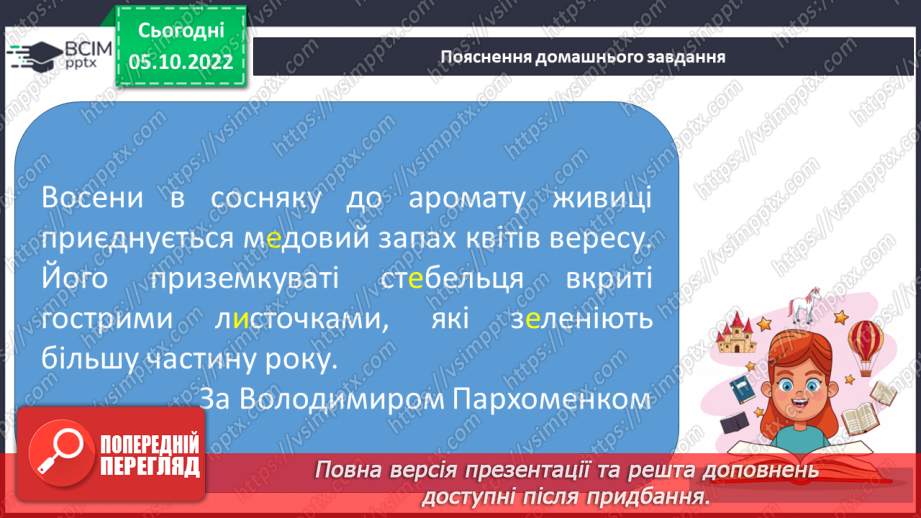 ВСІМ pptx

Сьогодні 05.10.2022

Пояснення домашнього завдання

Восени в сосняку до аромату живиці приєднується медовий запах квітів вересу. Його приземкуваті стебельця вкриті гострими листочками, які зеленіють більшу частину року.

За Володимиром Пархоменком

ПОПЕРЕДНІЙ ПЕРЕГЛЯД

Повна версія презентації та решта доповнень доступні після придбання.

https://vsimpptx.com